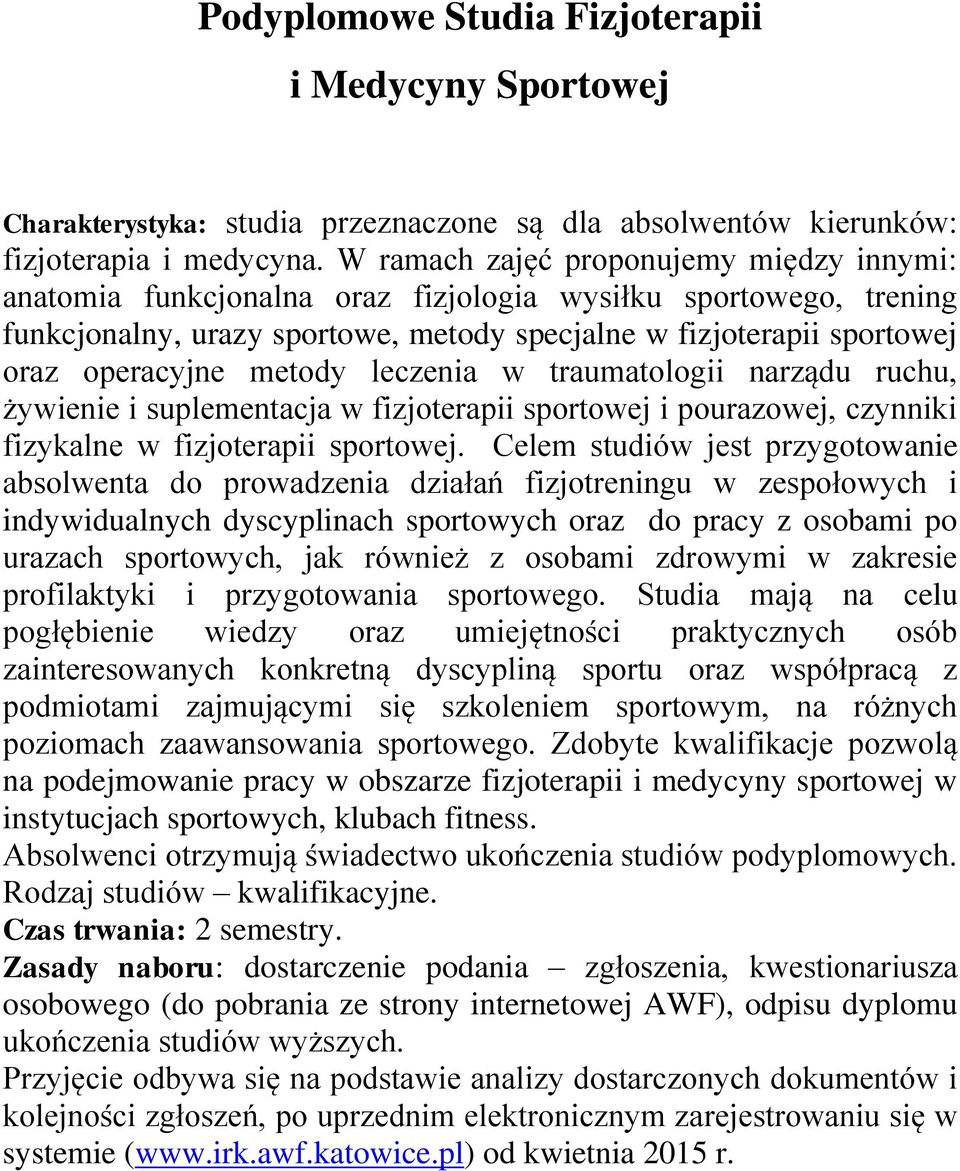 Podyplomowe Studia Fizjoterapii

i Medycyny Sportowej

Charakterystyka: studia przeznaczone są dla absolwentów kierunków: fizjoterapia i medycyna. W ramach zajęć proponujemy między innymi: anatomia funkcjonalna oraz fizjologia wysiłku sportowego, trening funkcjonalny, urazy sportowe, metody specjalne w fizjoterapii sportowej oraz operacyjne metody leczenia w traumatologii narządu ruchu, żywienie i suplementacja w fizjoterapii sportowej i pourazowej, czynniki fizykalne w fizjoterapii sportowej. Celem studiów jest przygotowanie absolwenta do prowadzenia działań fizjotreningu w zespołowych i indywidualnych dyscyplinach sportowych oraz do pracy z osobami po urazach sportowych, jak również z osobami zdrowymi w zakresie profilaktyki i przygotowania sportowego. Studia mają na celu pogłębienie wiedzy oraz umiejętności praktycznych osób zainteresowanych konkretną dyscypliną sportu oraz współpracą z podmiotami zajmującymi się szkoleniem sportowym, na różnych poziomach zaawansowania sportowego. Zdobyte kwalifikacje pozwolą na podejmowanie pracy w obszarze fizjoterapii i medycyny sportowej w instytucjach sportowych, klubach fitness.
Absolwenci otrzymują świadectwo ukończenia studiów podyplomowych.
Rodzaj studiów – kwalifikacyjne.
Czas trwania: 2 semestry.
Zasady naboru: dostarczenie podania – zgłoszenia, kwestionariusza osobowego (do pobrania ze strony internetowej AWF), odpisu dyplomu ukończenia studiów wyższych.
Przyjęcie odbywa się na podstawie analizy dostarczonych dokumentów i kolejności zgłoszeń, po uprzednim elektronicznym zarejestrowaniu się w systemie (www.irk.awf.katowice.pl) od kwietnia 2015 r.